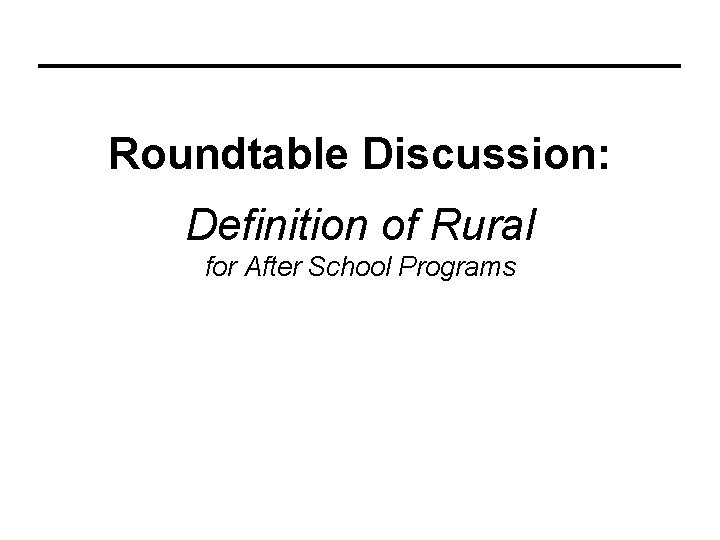 Roundtable Discussion:

Definition of Rural

for After School Programs